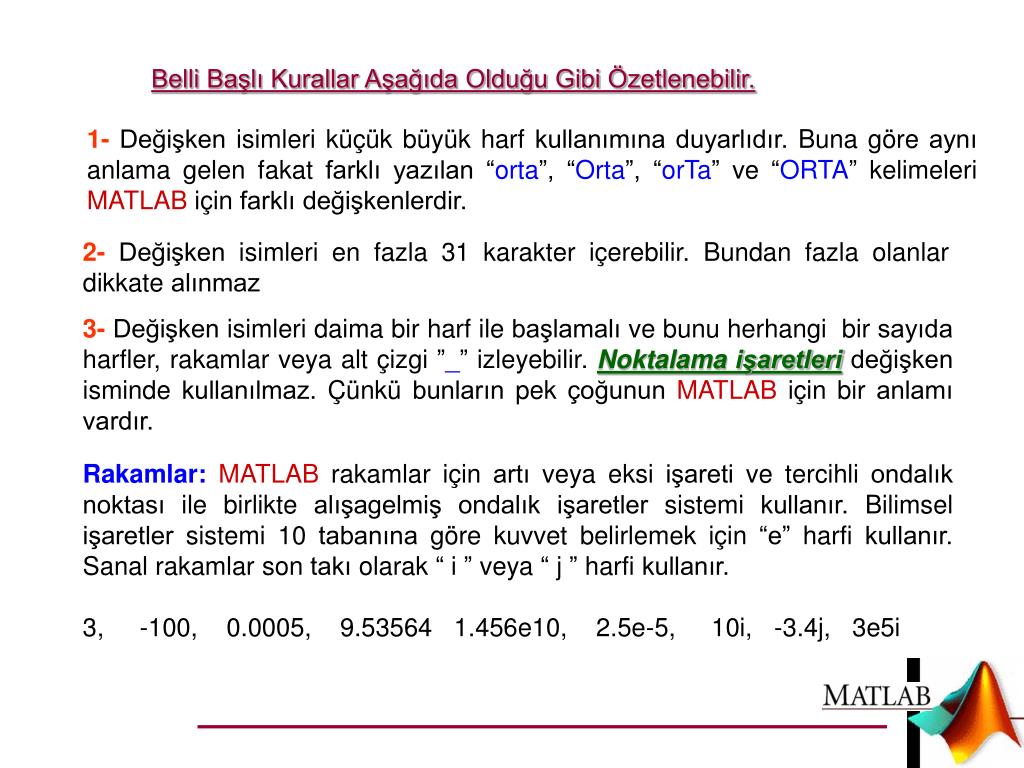 Belli Başlı Kurallar Aşağıda Olduğu Gibi Özetlenebilir.

1- Değişken isimleri küçük büyük harf kullanımına duyarlıdır. Buna göre aynı anlama gelen fakat farklı yazılan “orta”, “Orta”, “orTa” ve “ORTA” kelimeleri MATLAB için farklı değişkenlerdir.

2- Değişken isimleri en fazla 31 karakter içerebilir. Bundan fazla olanlar dikkate alınmaz

3- Değişken isimleri daima bir harf ile başlamalı ve bunu herhangi bir sayıda harfler, rakamlar veya alt çizgi ”_” izleyebilir. Noktalama işaretleri değişken isminde kullanılmaz. Çünkü bunların pek çoğunun MATLAB için bir anlamı vardır.

Rakamlar: MATLAB rakamlar için artı veya eksi işareti ve tercihli ondalık noktası ile birlikte alışagelmiş ondalık işaretler sistemi kullanır. Bilimsel işaretler sistemi 10 tabanına göre kuvvet belirlemek için “e” harfi kullanır. Sanal rakamlar son takı olarak “ i ” veya “ j ” harfi kullanır.

3, -100, 0.0005, 9.53564 1.456e10, 2.5e-5, 10i, -3.4j, 3e5i

MATLAB